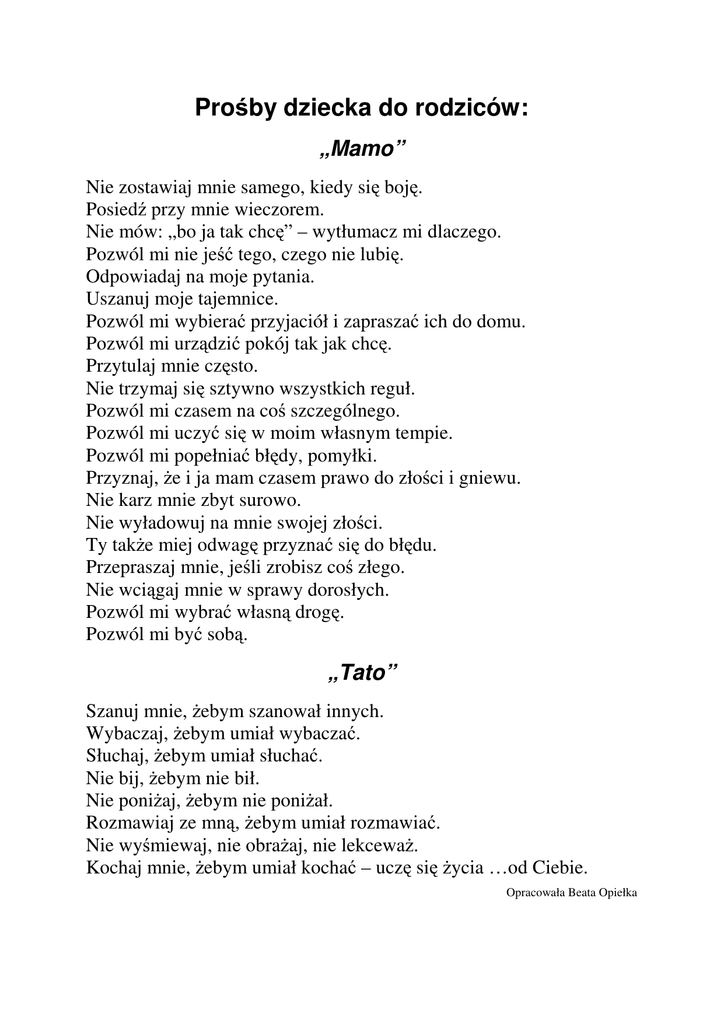 Prośby dziecka do rodziców:

„Mamo”

Nie zostawiaj mnie samego, kiedy się boję.
Posiedź przy mnie wieczorem.
Nie mów: „bo ja tak chcę” – wytłumacz mi dlaczego.
Pozwól mi nie jeść tego, czego nie lubię.
Odpowiadaj na moje pytania.
Uszanuj moje tajemnice.
Pozwól mi wybierać przyjaciół i zapraszać ich do domu.
Pozwól mi urządzić pokój tak jak chcę.
Przytulaj mnie często.
Nie trzymaj się sztywno wszystkich reguł.
Pozwól mi czasem na coś szczególnego.
Pozwól mi uczyć się w moim własnym tempie.
Pozwól mi popełniać błędy, pomyłki.
Przyznaj, że i ja mam czasem prawo do złości i gniewu.
Nie karz mnie zbyt surowo.
Nie wyładowuj na mnie swojej złości.
Ty także miej odwagę przyznać się do błędu.
Przepraszaj mnie, jeśli zrobisz coś złego.
Nie wciągaj mnie w sprawy dorosłych.
Pozwól mi wybrać własną drogę.
Pozwól mi być sobą.

„Tato”

Szanuj mnie, żebym szanował innych.
Wybaczaj, żebym umiał wybaczać.
Słuchaj, żebym umiał słuchać.
Nie bij, żebym nie bił.
Nie poniżaj, żebym nie poniżał.
Rozmawiaj ze mną, żebym umiał rozmawiać.
Nie wyśmiewaj, nie obrażaj, nie lekceważ.
Kochaj mnie, żebym umiał kochać – uczę się życia …od Ciebie.

Opracowała Beata Opiełka